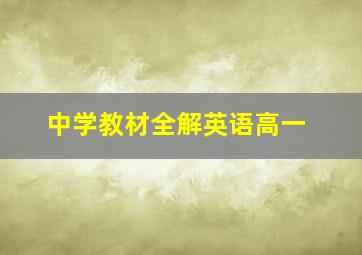 中学教材全解英语高一